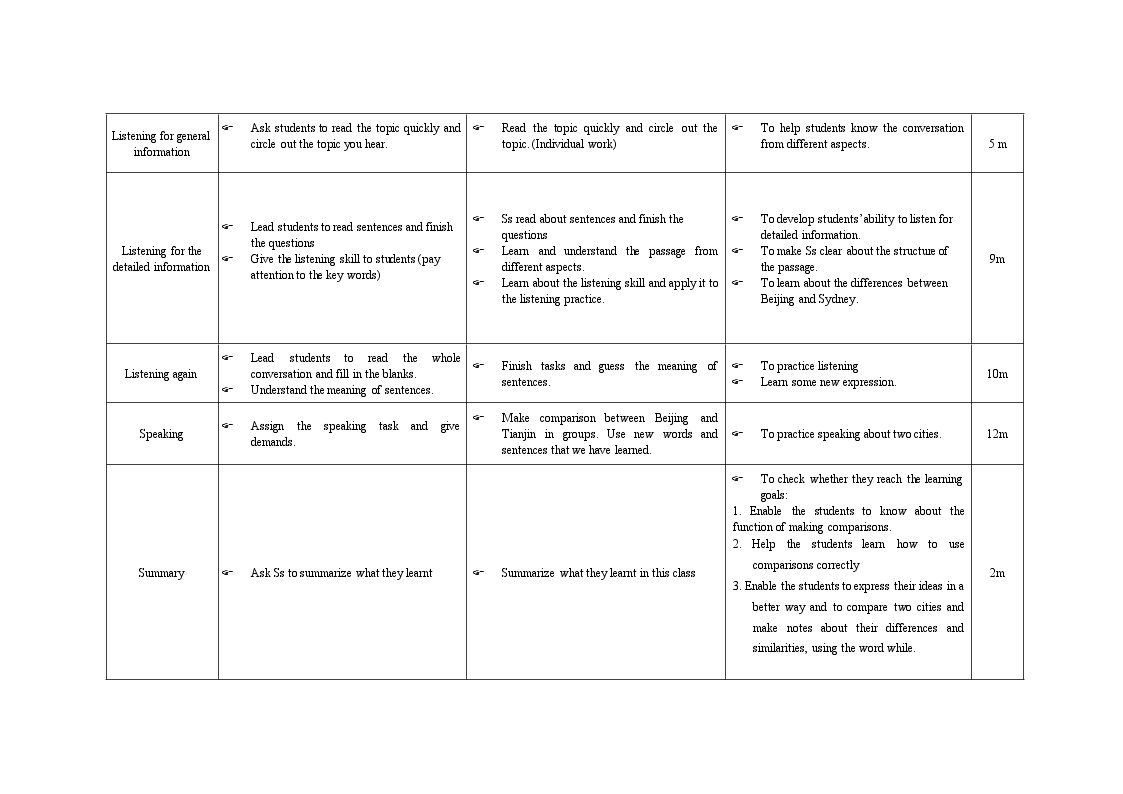 | Listening for general information | ☞ Ask students to read the topic quickly and circle out the topic you hear. | ☞ Read the topic quickly and circle out the topic. (Individual work) | ☞ To help students know the conversation from different aspects. | 5 m |
|---|---|---|---|---|
| Listening for the detailed information | ☞ Lead students to read sentences and finish the questions ☞ Give the listening skill to students (pay attention to the key words) | ☞ Ss read about sentences and finish the questions ☞ Learn and understand the passage from different aspects. ☞ Learn about the listening skill and apply it to the listening practice. | ☞ To develop students' ability to listen for detailed information. ☞ To make Ss clear about the structure of the passage. ☞ To learn about the differences between Beijing and Sydney. | 9m |
| Listening again | ☞ Lead students to read the whole conversation and fill in the blanks. ☞ Understand the meaning of sentences. | ☞ Finish tasks and guess the meaning of sentences. | ☞ To practice listening ☞ Learn some new expression. | 10m |
| Speaking | ☞ Assign the speaking task and give demands. | ☞ Make comparison between Beijing and Tianjin in groups. Use new words and sentences that we have learned. | ☞ To practice speaking about two cities. | 12m |
| Summary | ☞ Ask Ss to summarize what they learnt | ☞ Summarize what they learnt in this class | ☞ To check whether they reach the learning goals: 1. Enable the students to know about the function of making comparisons. 2. Help the students learn how to use comparisons correctly 3. Enable the students to express their ideas in a better way and to compare two cities and make notes about their differences and similarities, using the word while. | 2m |